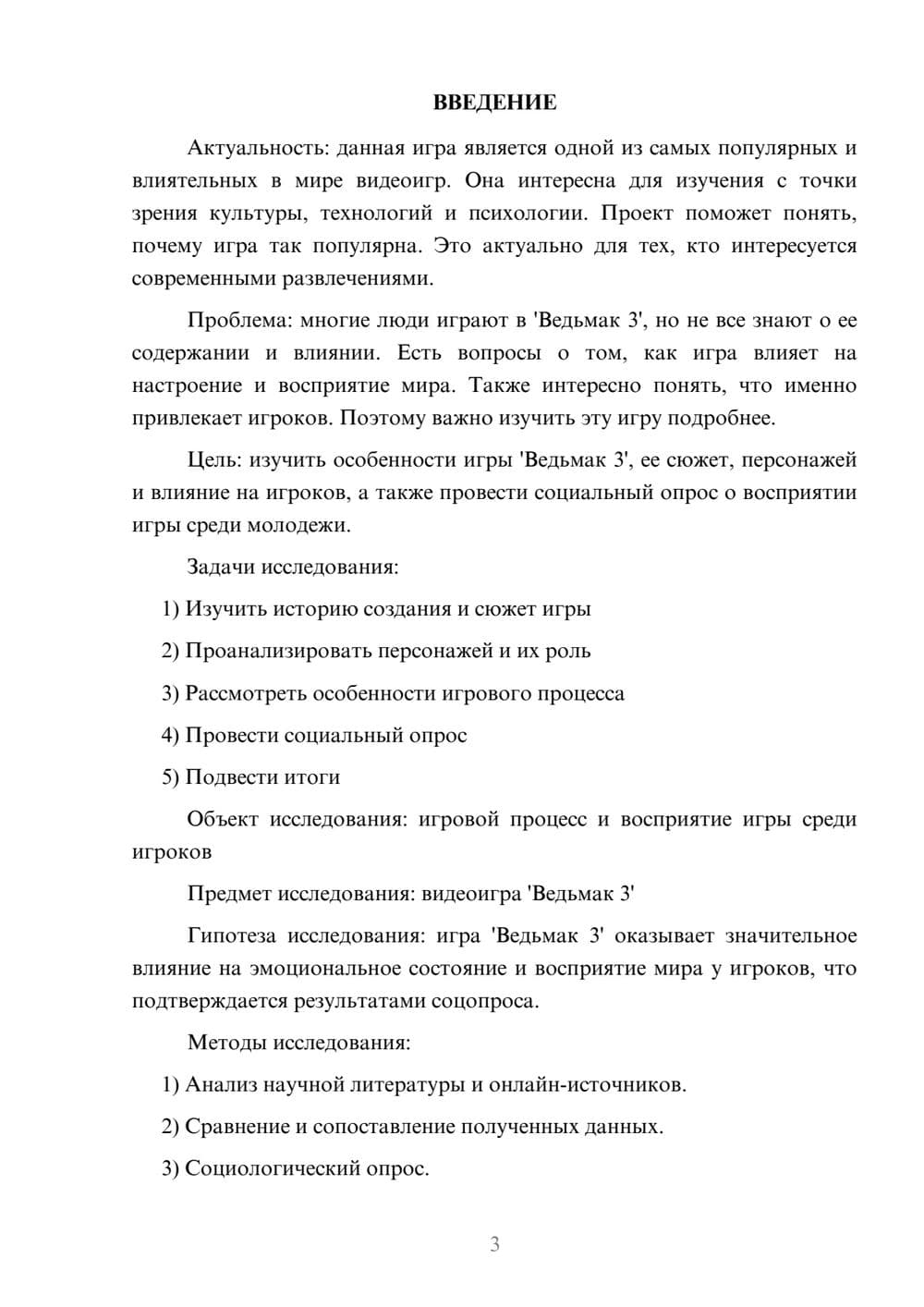 ВВЕДЕНИЕ

Актуальность: данная игра является одной из самых популярных и влиятельных в мире видеоигр. Она интересна для изучения с точки зрения культуры, технологий и психологии. Проект поможет понять, почему игра так популярна. Это актуально для тех, кто интересуется современными развлечениями.

Проблема: многие люди играют в 'Ведьмак 3', но не все знают о ее содержании и влиянии. Есть вопросы о том, как игра влияет на настроение и восприятие мира. Также интересно понять, что именно привлекает игроков. Поэтому важно изучить эту игру подробнее.

Цель: изучить особенности игры 'Ведьмак 3', ее сюжет, персонажей и влияние на игроков, а также провести социальный опрос о восприятии игры среди молодежи.

Задачи исследования:

1) Изучить историю создания и сюжет игры

2) Проанализировать персонажей и их роль

3) Рассмотреть особенности игрового процесса

4) Провести социальный опрос

5) Подвести итоги

Объект исследования: игровой процесс и восприятие игры среди игроков

Предмет исследования: видеоигра 'Ведьмак 3'

Гипотеза исследования: игра 'Ведьмак 3' оказывает значительное влияние на эмоциональное состояние и восприятие мира у игроков, что подтверждается результатами соцопроса.

Методы исследования:

1) Анализ научной литературы и онлайн-источников.

2) Сравнение и сопоставление полученных данных.

3) Социологический опрос.

3